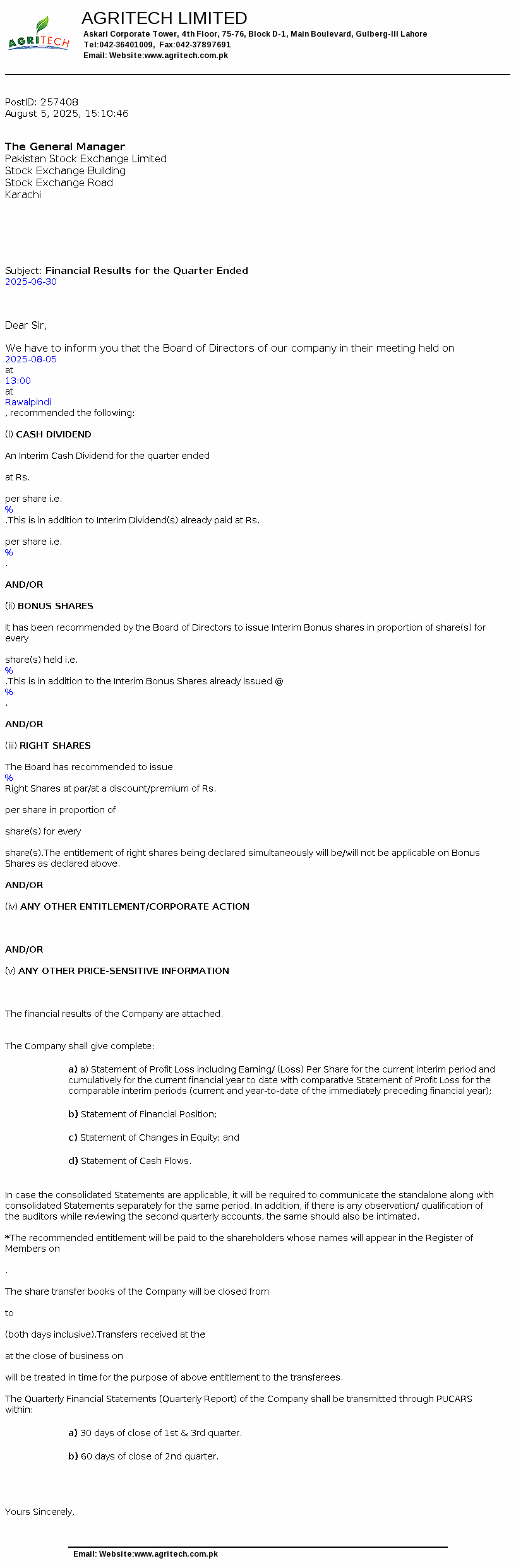 AGRITECH

AGRITECH LIMITED
Askari Corporate Tower, 4th Floor, 75-76, Block D-1, Main Boulevard, Gulberg-III Lahore
Tel:042-36401009, Fax:042-37897691
Email: Website:www.agritech.com.pk

PostID: 257408
August 5, 2025, 15:10:46

The General Manager
Pakistan Stock Exchange Limited
Stock Exchange Building
Stock Exchange Road
Karachi

Subject: Financial Results for the Quarter Ended
2025-06-30

Dear Sir,

We have to inform you that the Board of Directors of our company in their meeting held on
2025-08-05
at
13:00
at
Rawalpindi
, recommended the following:

(i) CASH DIVIDEND

An Interim Cash Dividend for the quarter ended

at Rs.

per share i.e.
%
.This is in addition to Interim Dividend(s) already paid at Rs.

per share i.e.
%
.

AND/OR

(ii) BONUS SHARES

It has been recommended by the Board of Directors to issue Interim Bonus shares in proportion of share(s) for every

share(s) held i.e.
%
.This is in addition to the Interim Bonus Shares already issued @
%
.

AND/OR

(iii) RIGHT SHARES

The Board has recommended to issue
%
Right Shares at par/at a discount/premium of Rs.

per share in proportion of

share(s) for every

share(s).The entitlement of right shares being declared simultaneously will be/will not be applicable on Bonus Shares as declared above.

AND/OR

(iv) ANY OTHER ENTITLEMENT/CORPORATE ACTION

AND/OR

(v) ANY OTHER PRICE-SENSITIVE INFORMATION

The financial results of the Company are attached.

The Company shall give complete:

a) a) Statement of Profit Loss including Earning/ (Loss) Per Share for the current interim period and cumulatively for the current financial year to date with comparative Statement of Profit Loss for the comparable interim periods (current and year-to-date of the immediately preceding financial year);

b) Statement of Financial Position;

c) Statement of Changes in Equity; and

d) Statement of Cash Flows.

In case the consolidated Statements are applicable, it will be required to communicate the standalone along with consolidated Statements separately for the same period. In addition, if there is any observation/ qualification of the auditors while reviewing the second quarterly accounts, the same should also be intimated.

*The recommended entitlement will be paid to the shareholders whose names will appear in the Register of Members on

.

The share transfer books of the Company will be closed from

to

(both days inclusive).Transfers received at the

at the close of business on

will be treated in time for the purpose of above entitlement to the transferees.

The Quarterly Financial Statements (Quarterly Report) of the Company shall be transmitted through PUCARS within:

a) 30 days of close of 1st & 3rd quarter.

b) 60 days of close of 2nd quarter.

Yours Sincerely,

Email: Website:www.agritech.com.pk